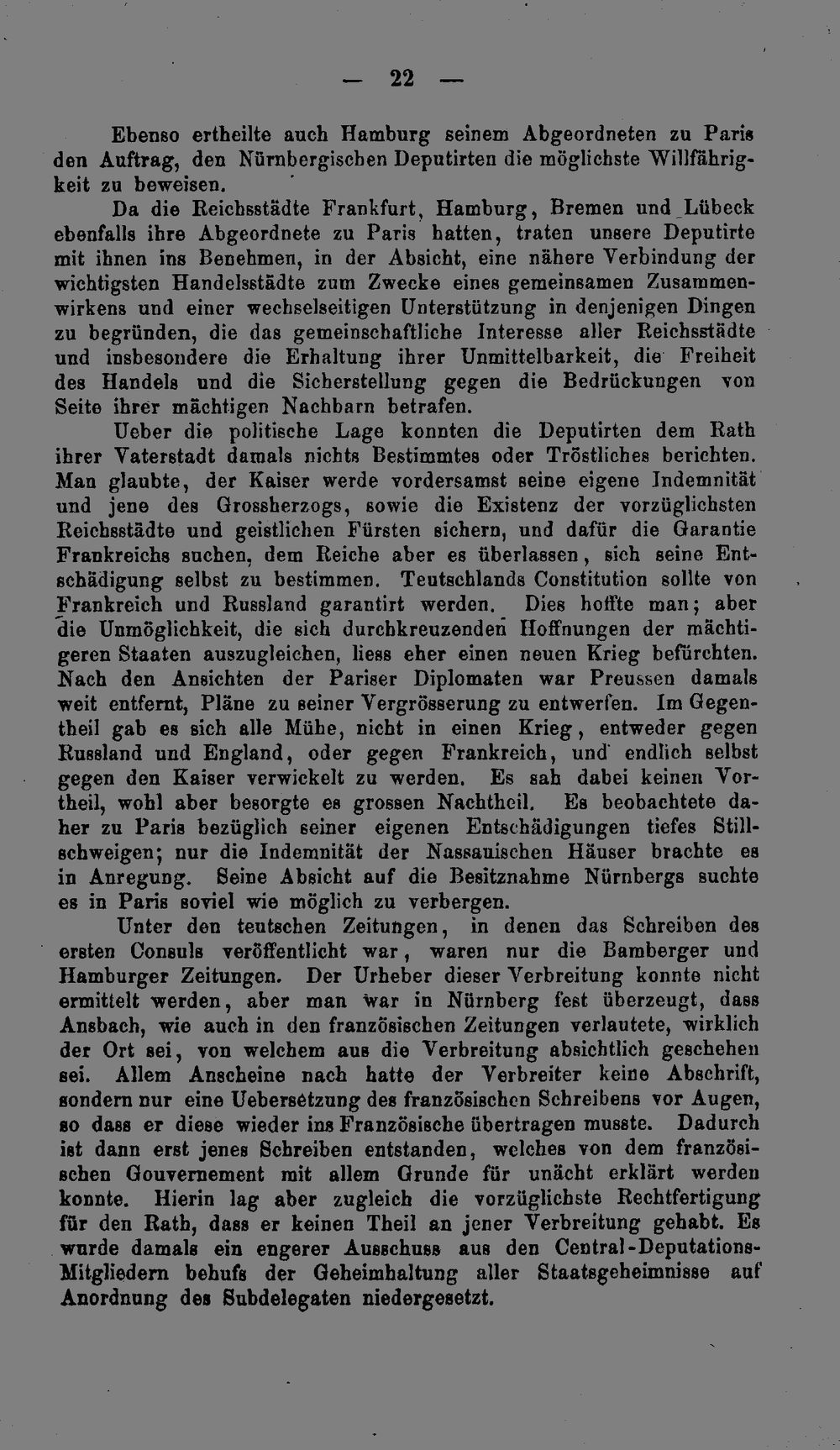 — 22 —

Ebenso ertheilte auch Hamburg seinem Abgeordneten zu Paris den Auftrag, den Nürnbergischen Deputirten die möglichste Willfährigkeit zu beweisen.

Da die Reichsstädte Frankfurt, Hamburg, Bremen und Lübeck ebenfalls ihre Abgeordnete zu Paris hatten, traten unsere Deputirte mit ihnen ins Benehmen, in der Absicht, eine nähere Verbindung der wichtigsten Handelsstädte zum Zwecke eines gemeinsamen Zusammenwirkens und einer wechselseitigen Unterstützung in denjenigen Dingen zu begründen, die das gemeinschaftliche Interesse aller Reichsstädte und insbesondere die Erhaltung ihrer Unmittelbarkeit, die Freiheit des Handels und die Sicherstellung gegen die Bedrückungen von Seite ihrer mächtigen Nachbarn betrafen.

Ueber die politische Lage konnten die Deputirten dem Rath ihrer Vaterstadt damals nichts Bestimmtes oder Tröstliches berichten. Man glaubte, der Kaiser werde vordersamst seine eigene Indemnität und jene des Grossherzogs, sowie die Existenz der vorzüglichsten Reichsstädte und geistlichen Fürsten sichern, und dafür die Garantie Frankreichs suchen, dem Reiche aber es überlassen, sich seine Entschädigung selbst zu bestimmen. Teutschlands Constitution sollte von Frankreich und Russland garantirt werden. Dies hoffte man; aber die Unmöglichkeit, die sich durchkreuzenden Hoffnungen der mächtigeren Staaten auszugleichen, liess eher einen neuen Krieg befürchten. Nach den Ansichten der Pariser Diplomaten war Preussen damals weit entfernt, Pläne zu seiner Vergrösserung zu entwerfen. Im Gegentheil gab es sich alle Mühe, nicht in einen Krieg, entweder gegen Russland und England, oder gegen Frankreich, und endlich selbst gegen den Kaiser verwickelt zu werden. Es sah dabei keinen Vortheil, wohl aber besorgte es grossen Nachtheil. Es beobachtete daher zu Paris bezüglich seiner eigenen Entschädigungen tiefes Stillschweigen; nur die Indemnität der Nassauischen Häuser brachte es in Anregung. Seine Absicht auf die Besitznahme Nürnbergs suchte es in Paris soviel wie möglich zu verbergen.

Unter den teutschen Zeitungen, in denen das Schreiben des ersten Consuls veröffentlicht war, waren nur die Bamberger und Hamburger Zeitungen. Der Urheber dieser Verbreitung konnte nicht ermittelt werden, aber man war in Nürnberg fest überzeugt, dass Ansbach, wie auch in den französischen Zeitungen verlautete, wirklich der Ort sei, von welchem aus die Verbreitung absichtlich geschehen sei. Allem Anscheine nach hatte der Verbreiter keine Abschrift, sondern nur eine Uebersetzung des französischen Schreibens vor Augen, so dass er diese wieder ins Französische übertragen musste. Dadurch ist dann erst jenes Schreiben entstanden, welches von dem französischen Gouvernement mit allem Grunde für unächt erklärt werden konnte. Hierin lag aber zugleich die vorzüglichste Rechtfertigung für den Rath, dass er keinen Theil an jener Verbreitung gehabt. Es wurde damals ein engerer Ausschuss aus den Central-Deputations-Mitgliedern behufs der Geheimhaltung aller Staatsgeheimnisse auf Anordnung des Subdelegaten niedergesetzt.